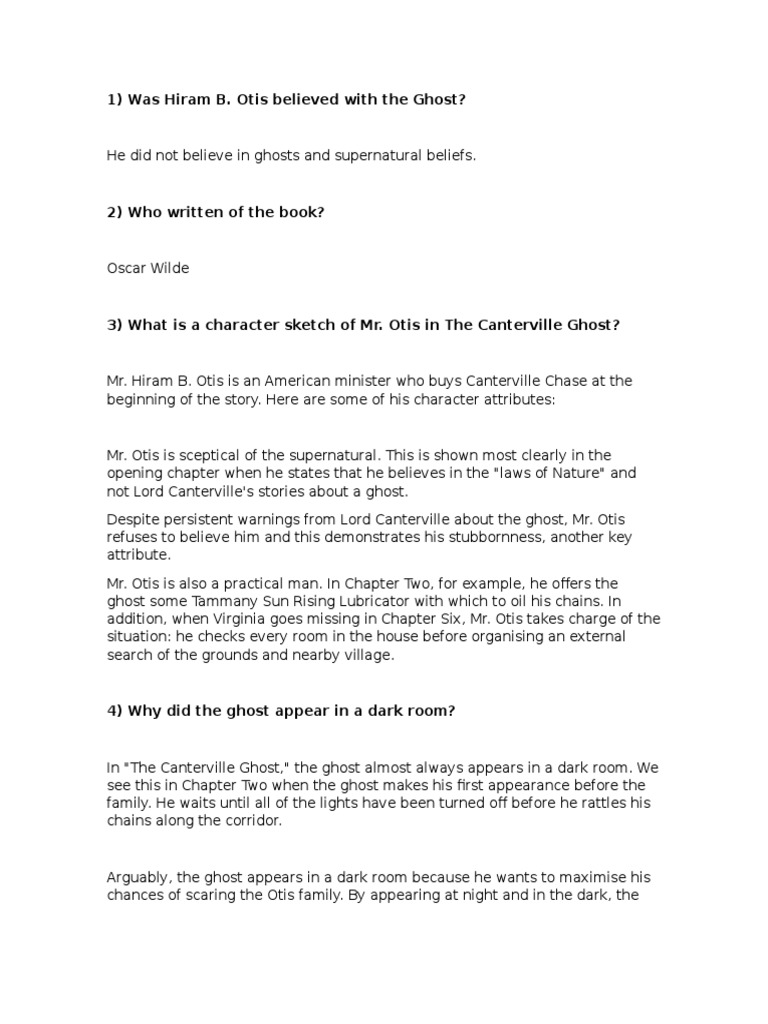 1) Was Hiram B. Otis believed with the Ghost?

He did not believe in ghosts and supernatural beliefs.

2) Who written of the book?

Oscar Wilde

3) What is a character sketch of Mr. Otis in The Canterville Ghost?

Mr. Hiram B. Otis is an American minister who buys Canterville Chase at the beginning of the story. Here are some of his character attributes:

Mr. Otis is sceptical of the supernatural. This is shown most clearly in the opening chapter when he states that he believes in the "laws of Nature" and not Lord Canterville's stories about a ghost.

Despite persistent warnings from Lord Canterville about the ghost, Mr. Otis refuses to believe him and this demonstrates his stubbornness, another key attribute.

Mr. Otis is also a practical man. In Chapter Two, for example, he offers the ghost some Tammany Sun Rising Lubricator with which to oil his chains. In addition, when Virginia goes missing in Chapter Six, Mr. Otis takes charge of the situation: he checks every room in the house before organising an external search of the grounds and nearby village.

4) Why did the ghost appear in a dark room?

In "The Canterville Ghost," the ghost almost always appears in a dark room. We see this in Chapter Two when the ghost makes his first appearance before the family. He waits until all of the lights have been turned off before he rattles his chains along the corridor.

Arguably, the ghost appears in a dark room because he wants to maximise his chances of scaring the Otis family. By appearing at night and in the dark, the